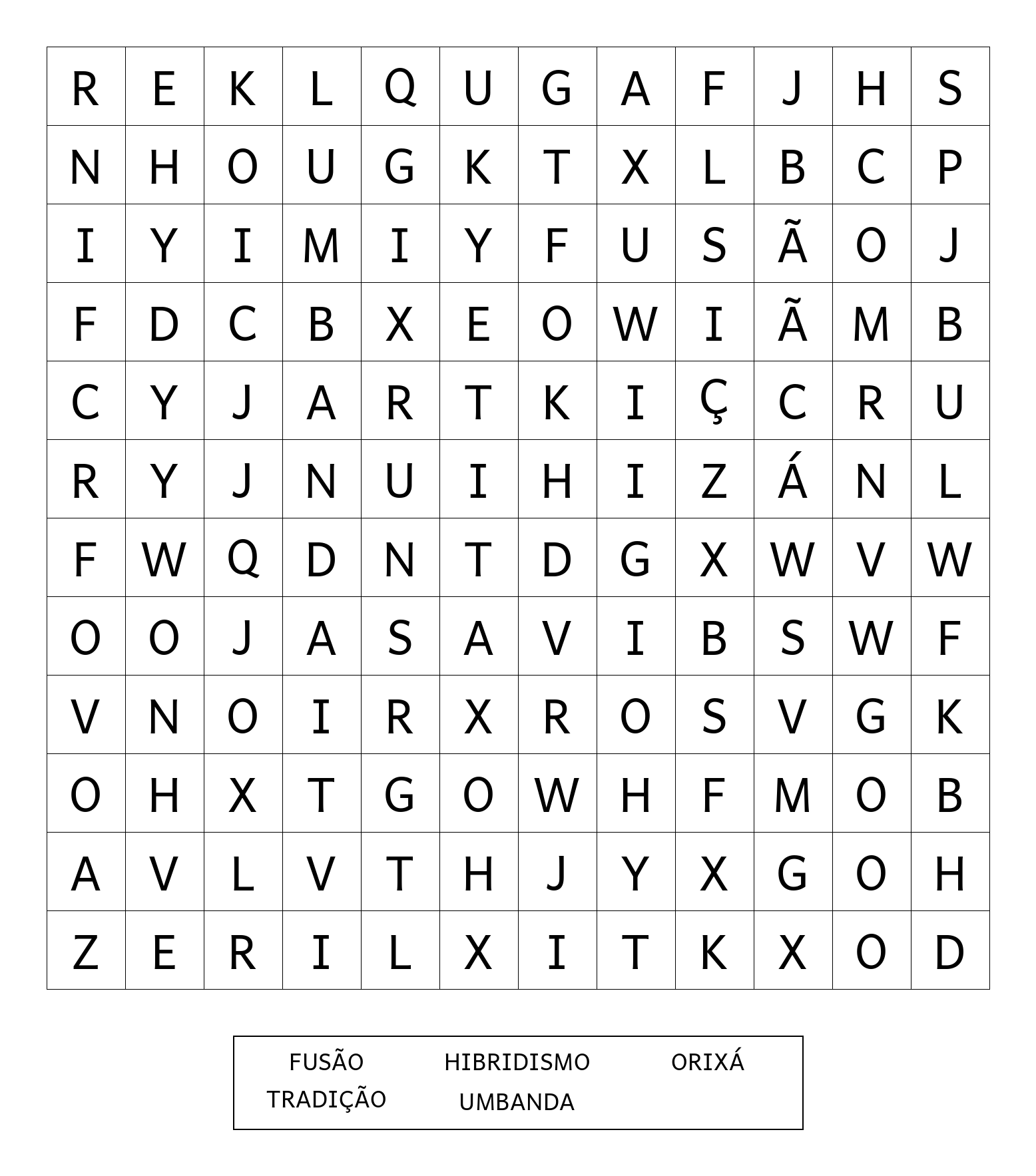 | R | E | K | L | Q | U | G | A | F | J | H | S |
|---|---|---|---|---|---|---|---|---|---|---|---|
| N | H | O | U | G | K | T | X | L | B | C | P |
| I | Y | I | M | I | Y | F | U | S | Ã | O | J |
| F | D | C | B | X | E | O | W | I | Ã | M | B |
| C | Y | J | A | R | T | K | I | Ç | C | R | U |
| R | Y | J | N | U | I | H | I | Z | Á | N | L |
| F | W | Q | D | N | T | D | G | X | W | V | W |
| O | O | J | A | S | A | V | I | B | S | W | F |
| V | N | O | I | R | X | R | O | S | V | G | K |
| O | H | X | T | G | O | W | H | F | M | O | B |
| A | V | L | V | T | H | J | Y | X | G | O | H |
| Z | E | R | I | L | X | I | T | K | X | O | D |

FUSÃO HIBRIDISMO ORIXÁ
TRADIÇÃO UMBANDA